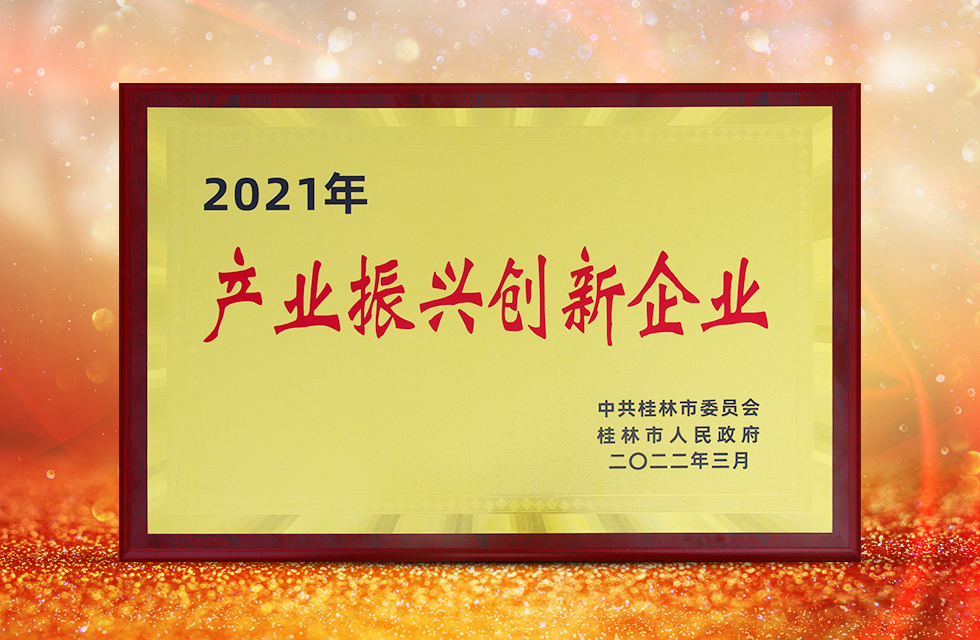 2021年

产业振兴创新企业

中共桂林市委员会
桂林市人民政府
二〇二二年三月